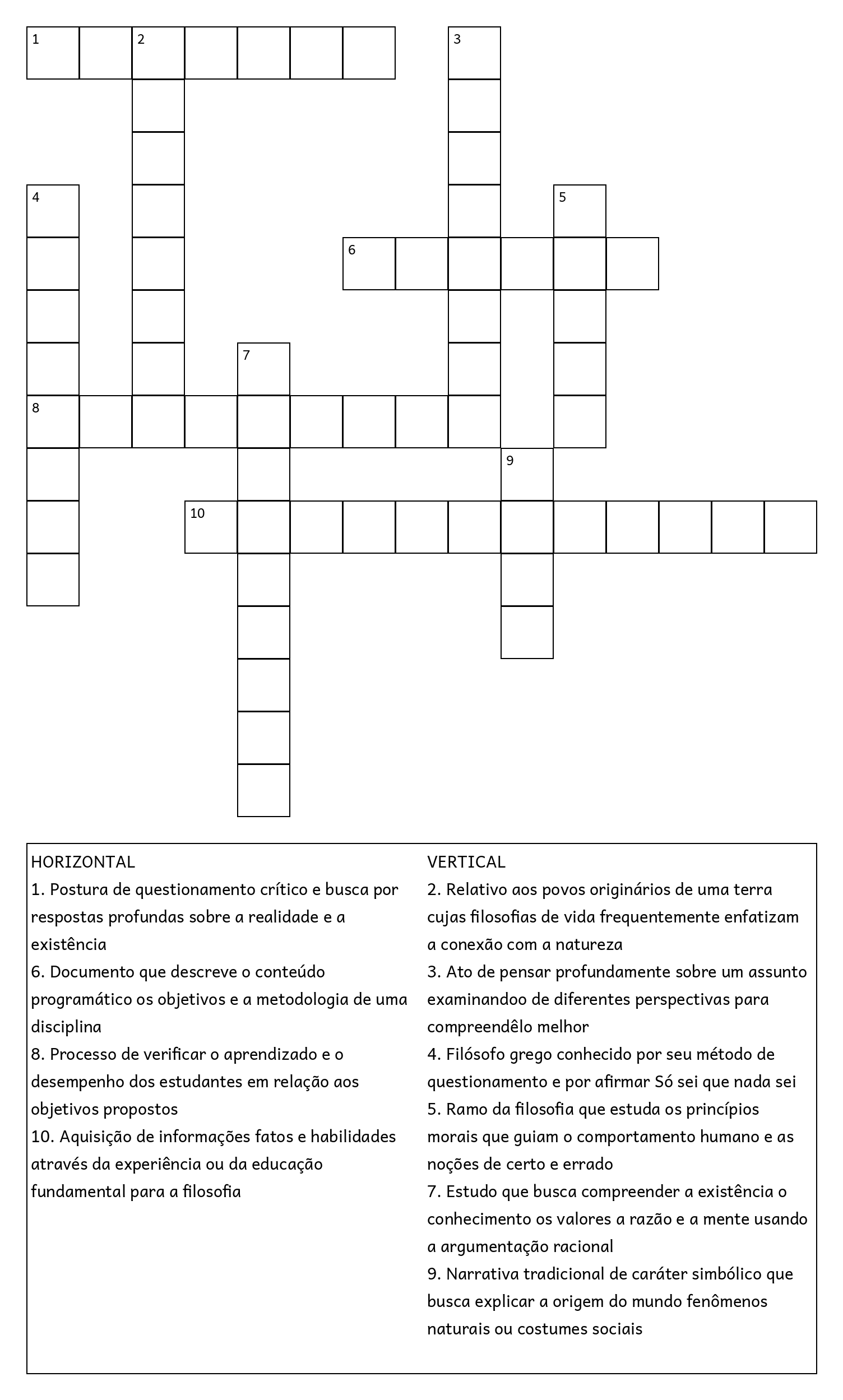 1 2 3

4 5

6

7

8

9

10

HORIZONTAL
1. Postura de questionamento crítico e busca por respostas profundas sobre a realidade e a existência
6. Documento que descreve o conteúdo programático os objetivos e a metodologia de uma disciplina
8. Processo de verificar o aprendizado e o desempenho dos estudantes em relação aos objetivos propostos
10. Aquisição de informações fatos e habilidades através da experiência ou da educação fundamental para a filosofia

VERTICAL
2. Relativo aos povos originários de uma terra cujas filosofias de vida frequentemente enfatizam a conexão com a natureza
3. Ato de pensar profundamente sobre um assunto examinandoo de diferentes perspectivas para compreendêlo melhor
4. Filósofo grego conhecido por seu método de questionamento e por afirmar Só sei que nada sei
5. Ramo da filosofia que estuda os princípios morais que guiam o comportamento humano e as noções de certo e errado
7. Estudo que busca compreender a existência o conhecimento os valores a razão e a mente usando a argumentação racional
9. Narrativa tradicional de caráter simbólico que busca explicar a origem do mundo fenômenos naturais ou costumes sociais